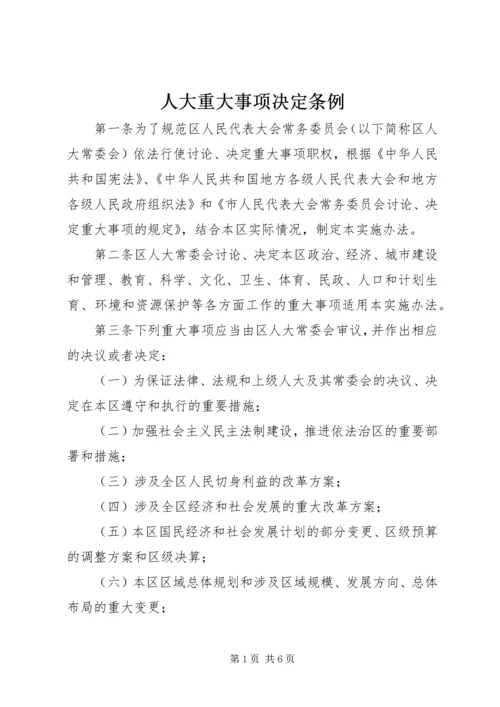 人大重大事项决定条例

第一条为了规范区人民代表大会常务委员会（以下简称区人大常委会）依法行使讨论、决定重大事项职权，根据《中华人民共和国宪法》、《中华人民共和国地方各级人民代表大会和地方各级人民政府组织法》和《市人民代表大会常务委员会讨论、决定重大事项的规定》，结合本区实际情况，制定本实施办法。

第二条区人大常委会讨论、决定本区政治、经济、城市建设和管理、教育、科学、文化、卫生、体育、民政、人口和计划生育、环境和资源保护等各方面工作的重大事项适用本实施办法。

第三条下列重大事项应当由区人大常委会审议，并作出相应的决议或者决定：

（一）为保证法律、法规和上级人大及其常委会的决议、决定在本区遵守和执行的重要措施；

（二）加强社会主义民主法制建设，推进依法治区的重要部署和措施；

（三）涉及全区人民切身利益的改革方案；

（四）涉及全区经济和社会发展的重大改革方案；

（五）本区国民经济和社会发展计划的部分变更、区级预算的调整方案和区级决算；

（六）本区区域总体规划和涉及区域规模、发展方向、总体布局的重大变更；

第1页 共6页